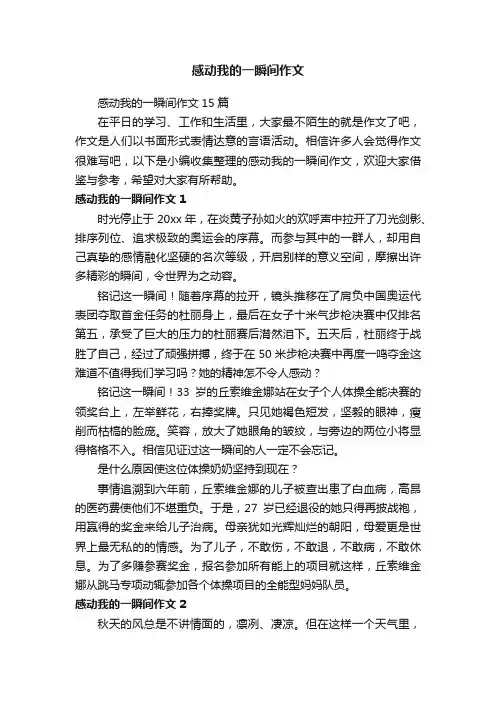 感动我的一瞬间作文

感动我的一瞬间作文 15 篇

在平日的学习、工作和生活里，大家最不陌生的就是作文了吧，作文是人们以书面形式表情达意的言语活动。相信许多人会觉得作文很难写吧，以下是小编收集整理的感动我的一瞬间作文，欢迎大家借鉴与参考，希望对大家有所帮助。

感动我的一瞬间作文 1

时光停止于 20xx 年，在炎黄子孙如火的欢呼声中拉开了刀光剑影、排序列位、追求极致的奥运会的序幕。而参与其中的一群人，却用自己真挚的感情融化坚硬的名次等级，开启别样的意义空间，摩擦出许多精彩的瞬间，令世界为之动容。

铭记这一瞬间！随着序幕的拉开，镜头推移在了肩负中国奥运代表团夺取首金任务的杜丽身上，最后在女子十米气步枪决赛中仅排名第五，承受了巨大的压力的杜丽赛后潸然泪下。五天后，杜丽终于战胜了自己，经过了顽强拼搏，终于在 50 米步枪决赛中再度一鸣夺金这难道不值得我们学习吗？她的精神怎不令人感动？

铭记这一瞬间！33 岁的丘索维金娜站在女子个人体操全能决赛的领奖台上，左举鲜花，右捧奖牌。只见她褐色短发，坚毅的眼神，瘦削而枯槁的脸庞。笑容，放大了她眼角的皱纹，与旁边的两位小将显得格格不入。相信见证过这一瞬间的人一定不会忘记。

是什么原因使这位体操奶奶坚持到现在？

事情追溯到六年前，丘索维金娜的儿子被查出患了白血病，高昂的医药费使他们不堪重负。于是，27 岁已经退役的她只得再披战袍，用赢得的奖金来给儿子治病。母亲犹如光辉灿烂的朝阳，母爱更是世界上最无私的的情感。为了儿子，不敢伤，不敢退，不敢病，不敢休息。为了多赚参赛奖金，报名参加所有能上的项目就这样，丘索维金娜从跳马专项动辄参加各个体操项目的全能型妈妈队员。

感动我的一瞬间作文 2

秋天的风总是不讲情面的，凛冽、凄凉。但在这样一个天气里，